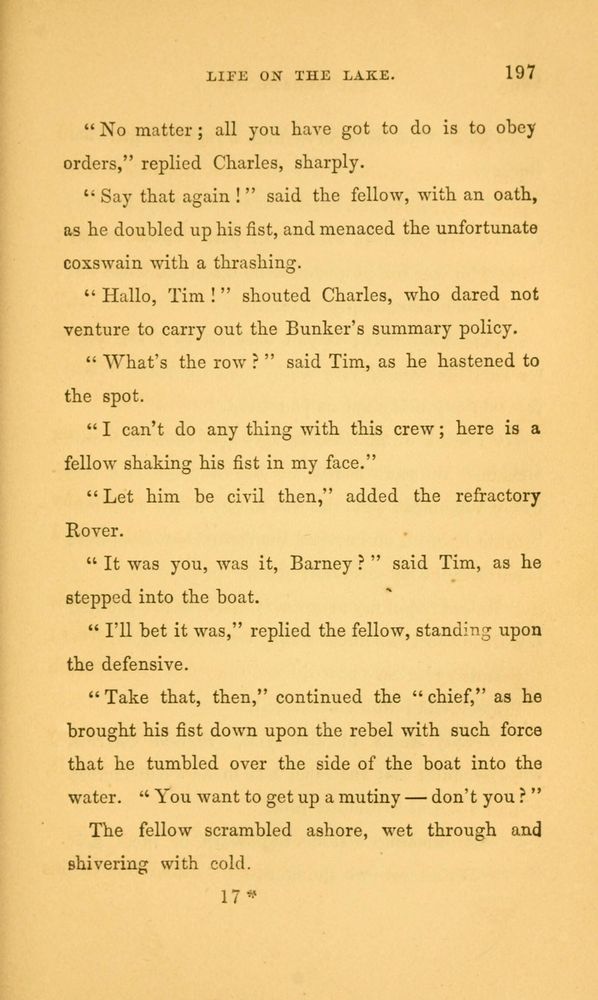 LIFE ON THE LAKE. 197

"No matter; all you have got to do is to obey orders," replied Charles, sharply.

"Say that again!" said the fellow, with an oath, as he doubled up his fist, and menaced the unfortunate coxswain with a thrashing.

"Hallo, Tim!" shouted Charles, who dared not venture to carry out the Bunker's summary policy.

"What's the row?" said Tim, as he hastened to the spot.

"I can't do any thing with this crew; here is a fellow shaking his fist in my face."

"Let him be civil then," added the refractory Rover.

"It was you, was it, Barney?" said Tim, as he stepped into the boat.

"I'll bet it was," replied the fellow, standing upon the defensive.

"Take that, then," continued the "chief," as he brought his fist down upon the rebel with such force that he tumbled over the side of the boat into the water. "You want to get up a mutiny — don't you?"

The fellow scrambled ashore, wet through and shivering with cold.

17*